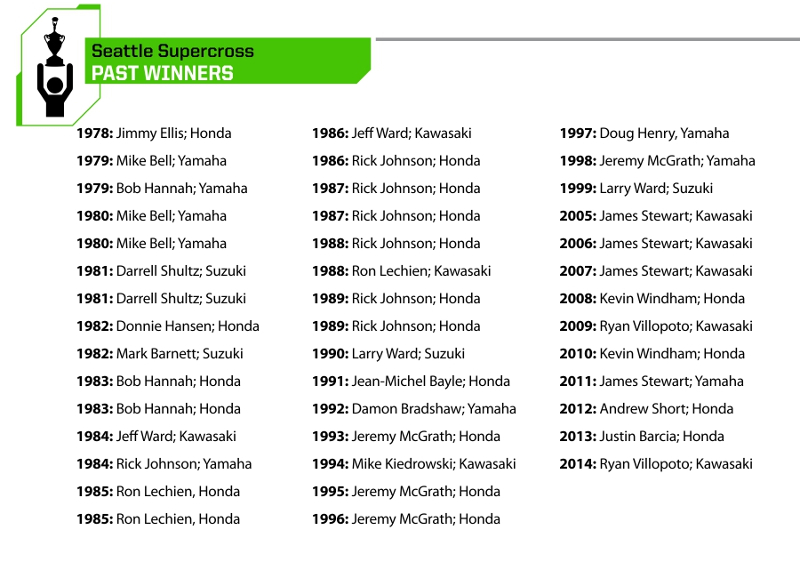 Seattle Supercross
PAST WINNERS

1978: Jimmy Ellis; Honda
1979: Mike Bell; Yamaha
1979: Bob Hannah; Yamaha
1980: Mike Bell; Yamaha
1980: Mike Bell; Yamaha
1981: Darrell Shultz; Suzuki
1981: Darrell Shultz; Suzuki
1982: Donnie Hansen; Honda
1982: Mark Barnett; Suzuki
1983: Bob Hannah; Honda
1983: Bob Hannah; Honda
1984: Jeff Ward; Kawasaki
1984: Rick Johnson; Yamaha
1985: Ron Lechien, Honda
1985: Ron Lechien, Honda

1986: Jeff Ward; Kawasaki
1986: Rick Johnson; Honda
1987: Rick Johnson; Honda
1987: Rick Johnson; Honda
1988: Rick Johnson; Honda
1988: Ron Lechien; Kawasaki
1989: Rick Johnson; Honda
1989: Rick Johnson; Honda
1990: Larry Ward; Suzuki
1991: Jean-Michel Bayle; Honda
1992: Damon Bradshaw; Yamaha
1993: Jeremy McGrath; Honda
1994: Mike Kiedrowski; Kawasaki
1995: Jeremy McGrath; Honda
1996: Jeremy McGrath; Honda

1997: Doug Henry, Yamaha
1998: Jeremy McGrath; Yamaha
1999: Larry Ward; Suzuki
2005: James Stewart; Kawasaki
2006: James Stewart; Kawasaki
2007: James Stewart; Kawasaki
2008: Kevin Windham; Honda
2009: Ryan Villopoto; Kawasaki
2010: Kevin Windham; Honda
2011: James Stewart; Yamaha
2012: Andrew Short; Honda
2013: Justin Barcia; Honda
2014: Ryan Villopoto; Kawasaki